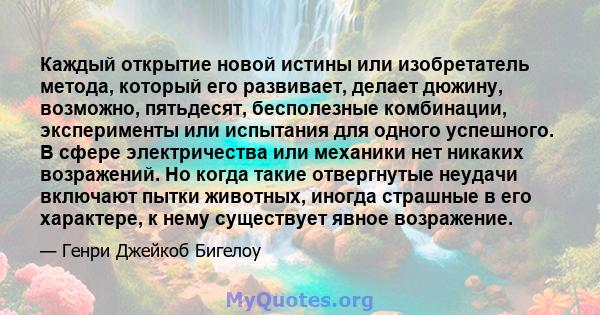 Каждый открытие новой истины или изобретатель метода, который его развивает, делает дюжину, возможно, пятьдесят, бесполезные комбинации, эксперименты или испытания для одного успешного. В сфере электричества или механики нет никаких возражений. Но когда такие отвергнутые неудачи включают пытки животных, иногда страшные в его характере, к нему существует явное возражение.

— Генри Джейкоб Бигелоу

MyQuotes.org